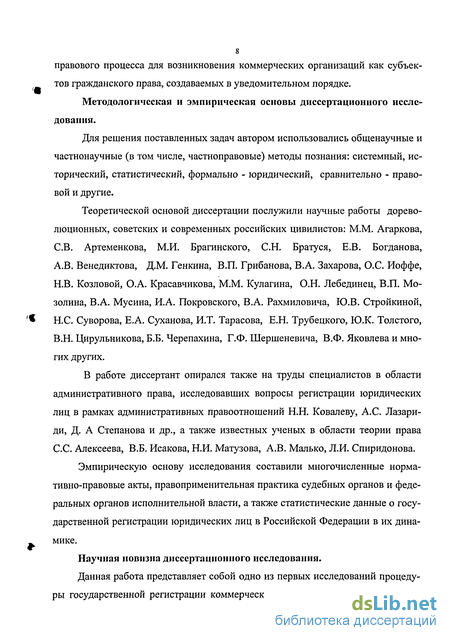 8

правового процесса для возникновения коммерческих организаций как субъектов гражданского права, создаваемых в уведомительном порядке.

Методологическая и эмпирическая основы диссертационного исследования.

Для решения поставленных задач автором использовались общенаучные и частнонаучные (в том числе, частноправовые) методы познания: системный, исторический, статистический, формально - юридический, сравнительно - правовой и другие.

Теоретической основой диссертации послужили научные работы дореволюционных, советских и современных российских цивилистов: М.М. Агаркова, С.В. Артеменкова, М.И. Брагинского, С.Н. Братуся, Е.В. Богданова, А.В. Венедиктова, Д.М. Генкина, В.П. Грибанова, В.А. Захарова, О.С. Иоффе, Н.В. Козловой, О.А. Красавчикова, М.М. Кулагина, О.Н. Лебединец, В.П. Мозолина, В.А. Мусина, И.А. Покровского, В.А. Рахмиловича, Ю.В. Стройкиной, Н.С. Суворова, Е.А. Суханова, И.Т. Тарасова, Е.Н. Трубецкого, Ю.К. Толстого, В.Н. Цирульникова, Б.Б. Черепахина, Г.Ф. Шершеневича, В.Ф. Яковлева и многих других.

В работе диссертант опирался также на труды специалистов в области административного права, исследовавших вопросы регистрации юридических лиц в рамках административных правоотношений Н.Н. Ковалеву, А.С. Лазариди, Д. А Степанова и др., а также известных ученых в области теории права С.С. Алексеева, В.Б. Исакова, Н.И. Матузова, А.В. Малько, Л.И. Спиридонова.

Эмпирическую основу исследования составили многочисленные нормативно-правовые акты, правоприменительная практика судебных органов и федеральных органов исполнительной власти, а также статистические данные о государственной регистрации юридических лиц в Российской Федерации в их динамике.

Научная новизна диссертационного исследования.

Данная работа представляет собой одно из первых исследований процедуры государственной регистрации коммерческ

dsLib.net
библиотека диссертаций